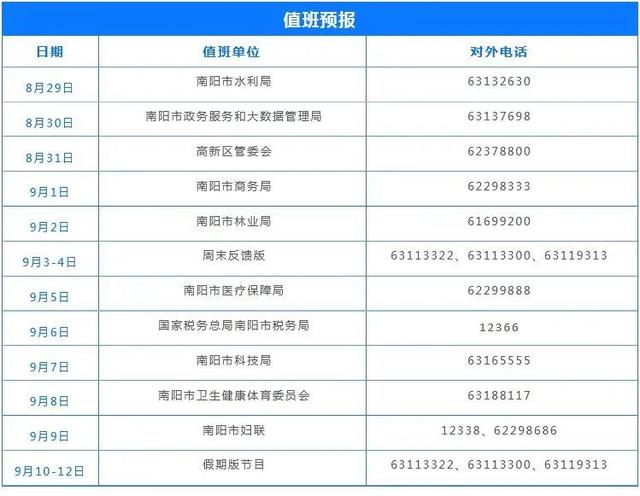 值班预报

| 日期 | 值班单位 | 对外电话 |
|---|---|---|
| 8月29日 | 南阳市水利局 | 63132630 |
| 8月30日 | 南阳市政务服务和大数据管理局 | 63137698 |
| 8月31日 | 高新区管委会 | 62378800 |
| 9月1日 | 南阳市商务局 | 62298333 |
| 9月2日 | 南阳市林业局 | 61699200 |
| 9月3-4日 | 周末反馈版 | 63113322、63113300、63119313 |
| 9月5日 | 南阳市医疗保障局 | 62299888 |
| 9月6日 | 国家税务总局南阳市税务局 | 12366 |
| 9月7日 | 南阳市科技局 | 63165555 |
| 9月8日 | 南阳市卫生健康体育委员会 | 63188117 |
| 9月9日 | 南阳市妇联 | 12338、62298686 |
| 9月10-12日 | 假期版节目 | 63113322、63113300、63119313 |